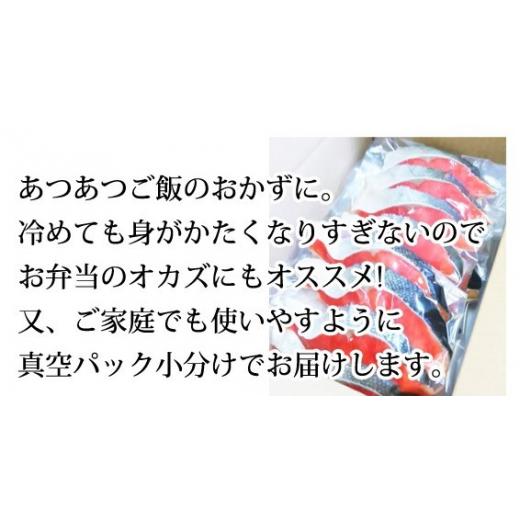 あつあつご飯のおかずに。
冷めても身がかたくなりすぎないので
お弁当のオカズにもオススメ!
又、ご家庭でも使いやすように
真空パック小分けでお届けします。